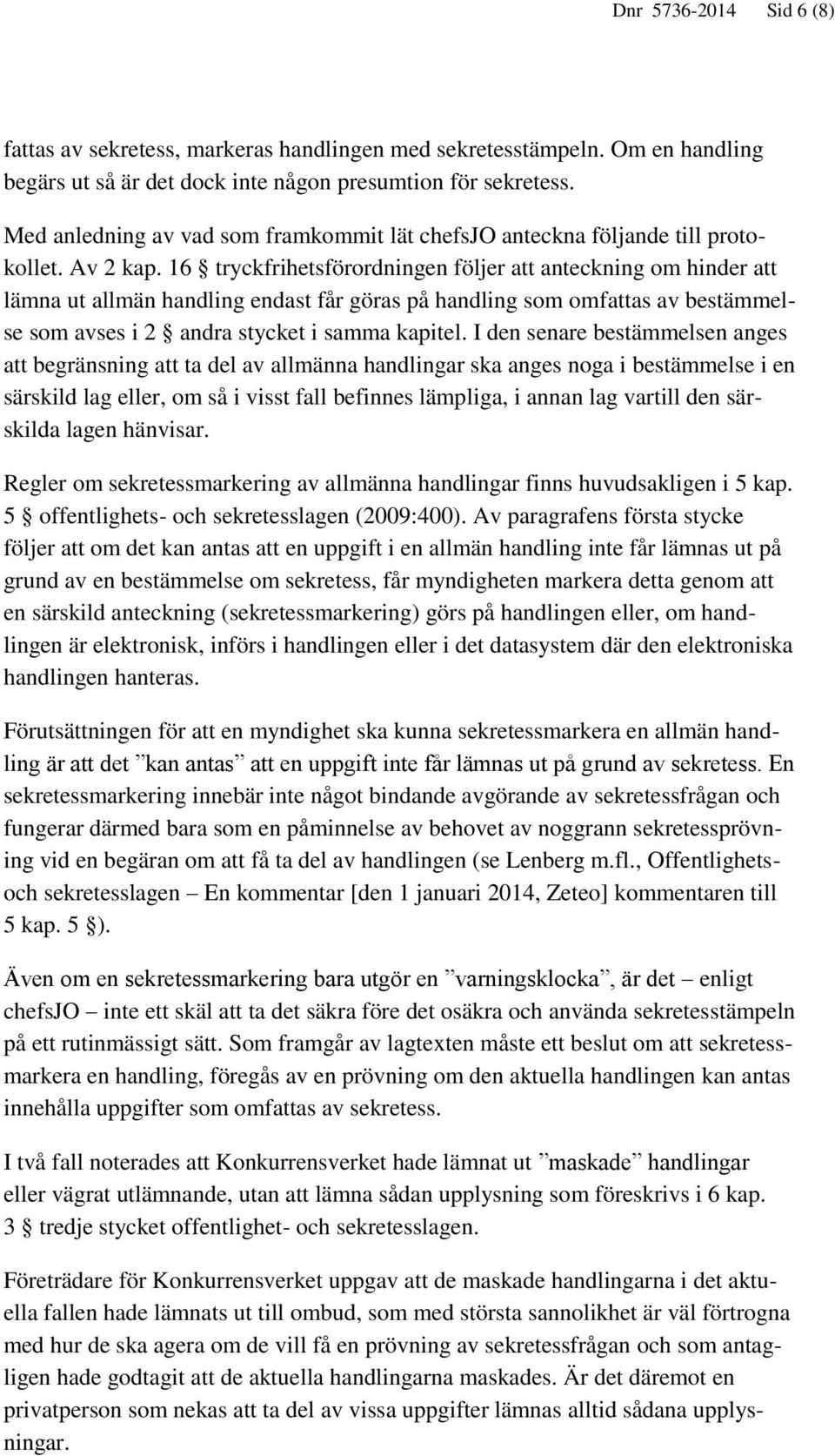 Dnr 5736-2014 Sid 6 (8)

fattas av sekretess, markeras handlingen med sekretesstämpeln. Om en handling begärs ut så är det dock inte någon presumtion för sekretess.

Med anledning av vad som framkommit lät chefsJO anteckna följande till protokollet. Av 2 kap. 16 § tryckfrihetsförordningen följer att anteckning om hinder att lämna ut allmän handling endast får göras på handling som omfattas av bestämmelse som avses i 2 § andra stycket i samma kapitel. I den senare bestämmelsen anges att begränsning att ta del av allmänna handlingar ska anges noga i bestämmelse i en särskild lag eller, om så i visst fall befinnes lämpliga, i annan lag vartill den särskilda lagen hänvisar.

Regler om sekretessmarkering av allmänna handlingar finns huvudsakligen i 5 kap. 5 § offentlighets- och sekretesslagen (2009:400). Av paragrafens första stycke följer att om det kan antas att en uppgift i en allmän handling inte får lämnas ut på grund av en bestämmelse om sekretess, får myndigheten markera detta genom att en särskild anteckning (sekretessmarkering) görs på handlingen eller, om handlingen är elektronisk, införs i handlingen eller i det datasystem där den elektroniska handlingen hanteras.

Förutsättningen för att en myndighet ska kunna sekretessmarkera en allmän handling är att det ”kan antas” att en uppgift inte får lämnas ut på grund av sekretess. En sekretessmarkering innebär inte något bindande avgörande av sekretessfrågan och fungerar därmed bara som en påminnelse av behovet av noggrann sekretessprövning vid en begäran om att få ta del av handlingen (se Lenberg m.fl., Offentlighets- och sekretesslagen – En kommentar [den 1 januari 2014, Zeteo] kommentaren till 5 kap. 5 §).

Även om en sekretessmarkering bara utgör en ”varningsklocka”, är det – enligt chefsJO – inte ett skäl att ta det säkra före det osäkra och använda sekretesstämpeln på ett rutinmässigt sätt. Som framgår av lagtexten måste ett beslut om att sekretessmarkera en handling, föregås av en prövning om den aktuella handlingen kan antas innehålla uppgifter som omfattas av sekretess.

I två fall noterades att Konkurrensverket hade lämnat ut ”maskade” handlingar eller vägrat utlämnande, utan att lämna sådan upplysning som föreskrivs i 6 kap. 3 § tredje stycket offentlighet- och sekretesslagen.

Företrädare för Konkurrensverket uppgav att de maskade handlingarna i det aktuella fallen hade lämnats ut till ombud, som med största sannolikhet är väl förtrogna med hur de ska agera om de vill få en prövning av sekretessfrågan och som antagligen hade godtagit att de aktuella handlingarna maskades. Är det däremot en privatperson som nekas att ta del av vissa uppgifter lämnas alltid sådana upplysningar.